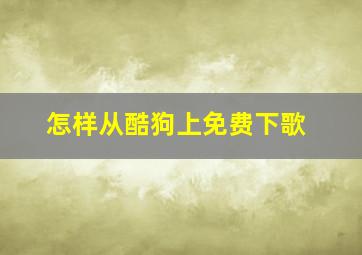 怎样从酷狗上免费下歌